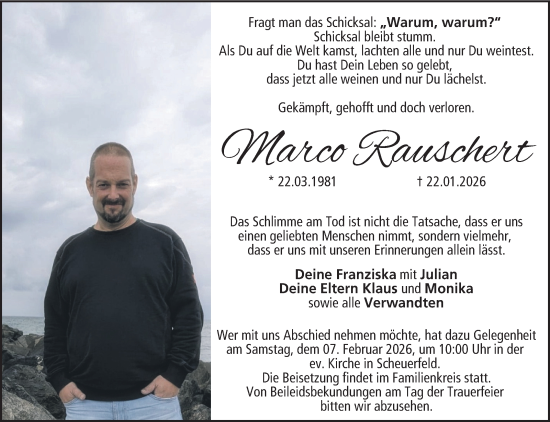 Fragt man das Schicksal: „Warum, warum?“
Schicksal bleibt stumm.
Als Du auf die Welt kamst, lachten alle und nur Du weintest.
Du hast Dein Leben so gelebt,
dass jetzt alle weinen und nur Du lächelst.

Gekämpft, gehofft und doch verloren.

Marco Rauschert

* 22.03.1981 † 22.01.2026

Das Schlimme am Tod ist nicht die Tatsache, dass er uns einen geliebten Menschen nimmt, sondern vielmehr, dass er uns mit unseren Erinnerungen allein lässt.

Deine Franziska mit Julian
Deine Eltern Klaus und Monika
sowie alle Verwandten

Wer mit uns Abschied nehmen möchte, hat dazu Gelegenheit am Samstag, dem 07. Februar 2026, um 10:00 Uhr in der ev. Kirche in Scheuerfeld.
Die Beisetzung findet im Familienkreis statt.
Von Beileidsbekundungen am Tag der Trauerfeier bitten wir abzusehen.